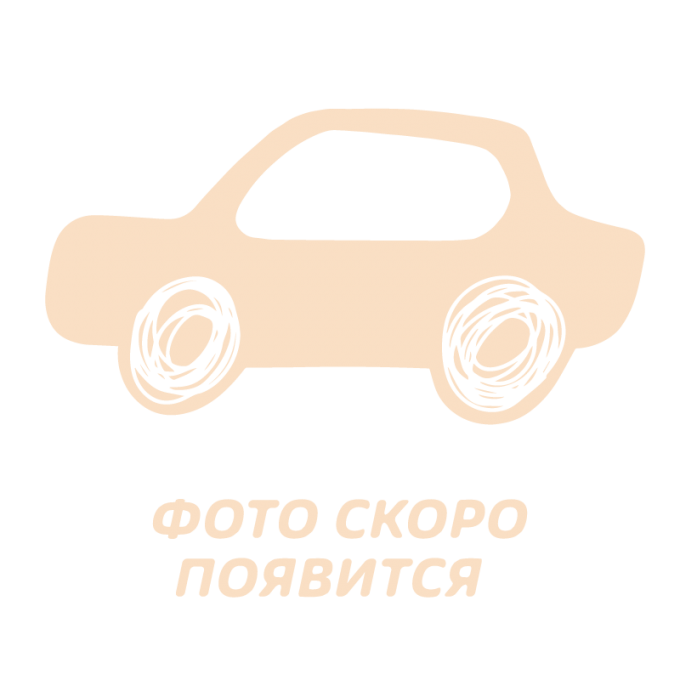 ФОТО СКОРО
ПОЯВИТСЯ